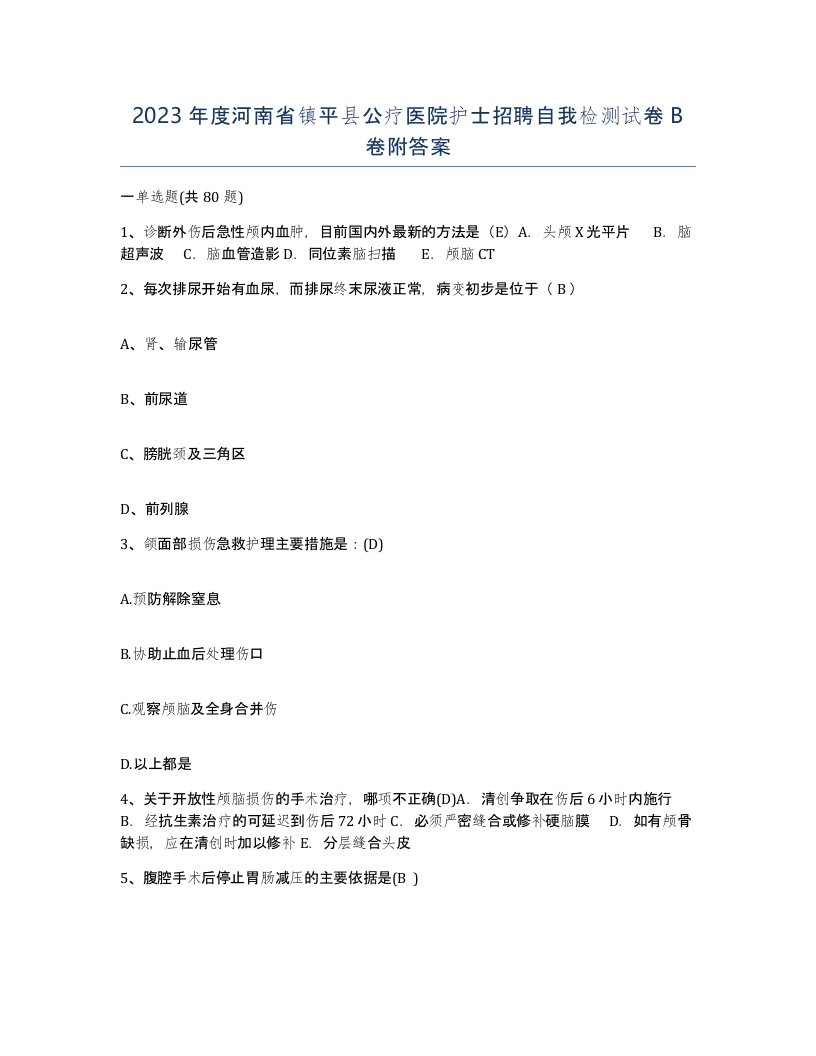 2023年度河南省镇平县公疗医院护士招聘自我检测试卷B卷附答案

一单选题(共80题)

1、诊断外伤后急性颅内血肿，目前国内外最新的方法是（E）A. 头颅X光平片 B. 脑超声波 C. 脑血管造影 D. 同位素脑扫描 E. 颅脑CT

2、每次排尿开始有血尿，而排尿终末尿液正常，病变初步是位于（ B ）

A、肾、输尿管

B、前尿道

C、膀胱颈及三角区

D、前列腺

3、颌面部损伤急救护理主要措施是：(D)

A.预防解除窒息

B.协助止血后处理伤口

C.观察颅脑及全身合并伤

D.以上都是

4、关于开放性颅脑损伤的手术治疗，哪项不正确(D)A. 清创争取在伤后6小时内施行 B. 经抗生素治疗的可延迟到伤后72小时 C. 必须严密缝合或修补硬脑膜 D. 如有颅骨缺损，应在清创时加以修补 E. 分层缝合头皮

5、腹腔手术后停止胃肠减压的主要依据是(B )